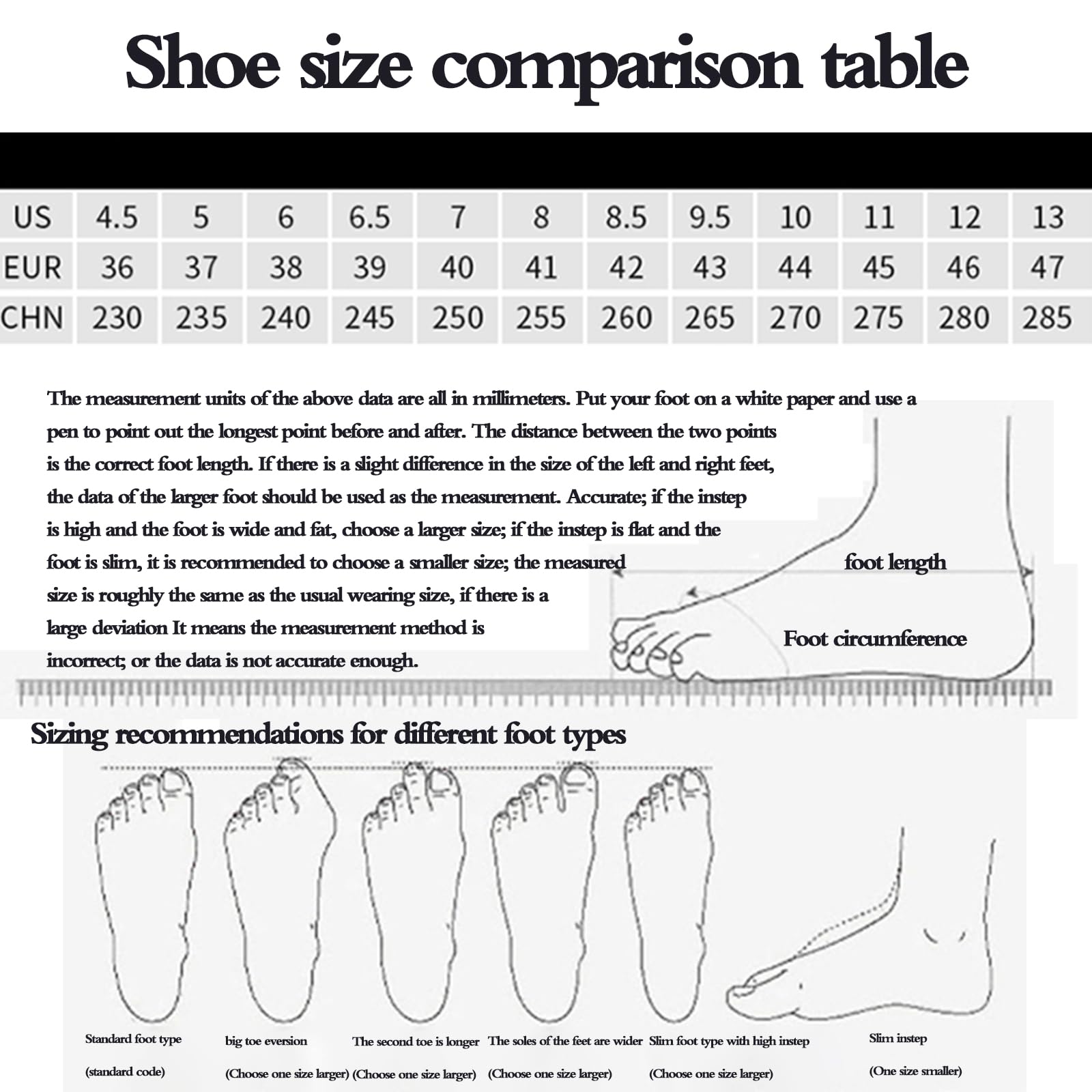 Shoe size comparison table

| US | 4.5 | 5 | 6 | 6.5 | 7 | 8 | 8.5 | 9.5 | 10 | 11 | 12 | 13 |
|---|---|---|---|---|---|---|---|---|---|---|---|---|
| EUR | 36 | 37 | 38 | 39 | 40 | 41 | 42 | 43 | 44 | 45 | 46 | 47 |
| CHN | 230 | 235 | 240 | 245 | 250 | 255 | 260 | 265 | 270 | 275 | 280 | 285 |

The measurement units of the above data are all in millimeters. Put your foot on a white paper and use a pen to point out the longest point before and after. The distance between the two points is the correct foot length. If there is a slight difference in the size of the left and right feet, the data of the larger foot should be used as the measurement. Accurate; if the instep is high and the foot is wide and fat, choose a larger size; if the instep is flat and the foot is slim, it is recommended to choose a smaller size; the measured size is roughly the same as the usual wearing size, if there is a large deviation It means the measurement method is incorrect; or the data is not accurate enough.

foot length

Foot circumference

Sizing recommendations for different foot types

Standard foot type
(standard code)

big toe eversion
(Choose one size larger)

The second toe is longer
(Choose one size larger)

The soles of the feet are wider
(Choose one size larger)

Slim foot type with high instep
(Choose one size larger)

Slim instep
(One size smaller)